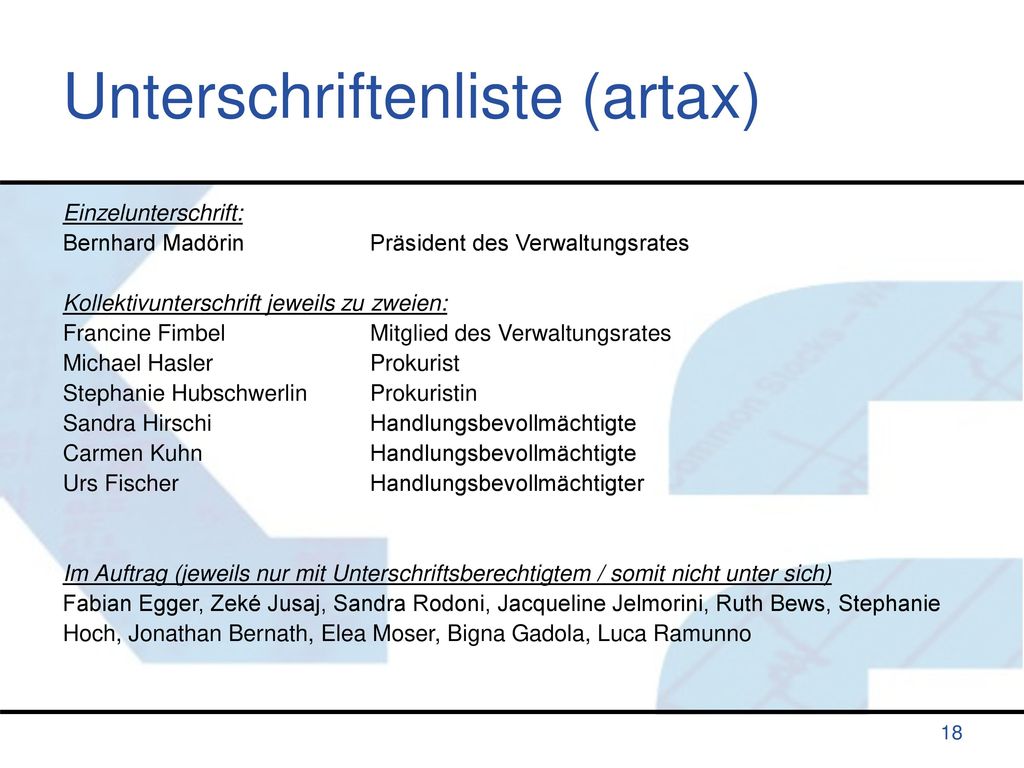 Unterschriftenliste (artax)

Einzelunterschrift:
Bernhard Madörin Präsident des Verwaltungsrates

Kollektivunterschrift jeweils zu zweien:
Francine Fimbel Mitglied des Verwaltungsrates
Michael Hasler Prokurist
Stephanie Hubschwerlin Prokuristin
Sandra Hirschi Handlungsbevollmächtigte
Carmen Kuhn Handlungsbevollmächtigte
Urs Fischer Handlungsbevollmächtigter

Im Auftrag (jeweils nur mit Unterschriftsberechtigtem / somit nicht unter sich)
Fabian Egger, Zeké Jusaj, Sandra Rodoni, Jacqueline Jelmorini, Ruth Bews, Stephanie Hoch, Jonathan Bernath, Elea Moser, Bigna Gadola, Luca Ramunno

18